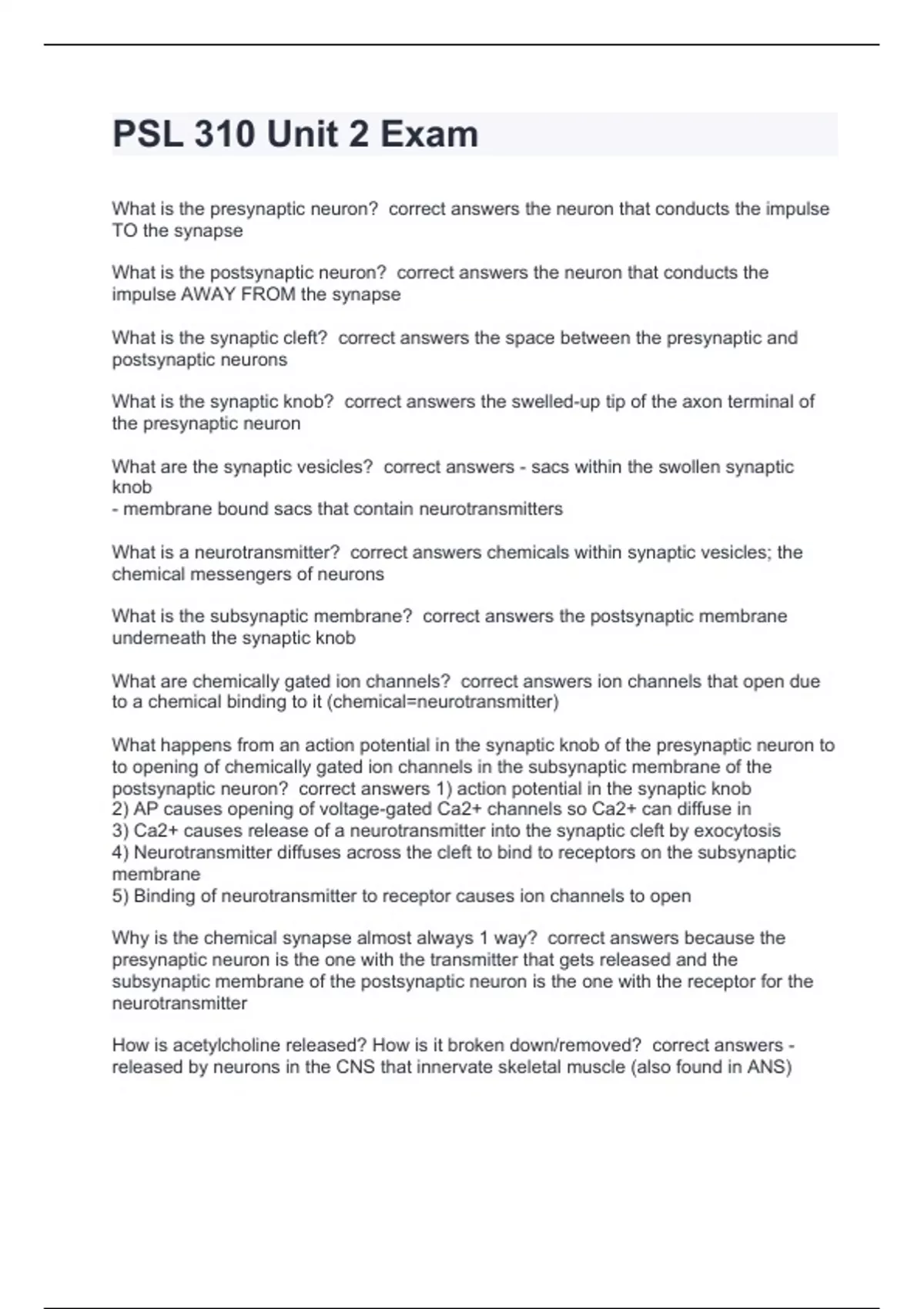 PSL 310 Unit 2 Exam

What is the presynaptic neuron? correct answers the neuron that conducts the impulse TO the synapse

What is the postsynaptic neuron? correct answers the neuron that conducts the impulse AWAY FROM the synapse

What is the synaptic cleft? correct answers the space between the presynaptic and postsynaptic neurons

What is the synaptic knob? correct answers the swelled-up tip of the axon terminal of the presynaptic neuron

What are the synaptic vesicles? correct answers - sacs within the swollen synaptic knob
- membrane bound sacs that contain neurotransmitters

What is a neurotransmitter? correct answers chemicals within synaptic vesicles; the chemical messengers of neurons

What is the subsynaptic membrane? correct answers the postsynaptic membrane underneath the synaptic knob

What are chemically gated ion channels? correct answers ion channels that open due to a chemical binding to it (chemical=neurotransmitter)

What happens from an action potential in the synaptic knob of the presynaptic neuron to to opening of chemically gated ion channels in the subsynaptic membrane of the postsynaptic neuron? correct answers 1) action potential in the synaptic knob
2) AP causes opening of voltage-gated Ca2+ channels so Ca2+ can diffuse in
3) Ca2+ causes release of a neurotransmitter into the synaptic cleft by exocytosis
4) Neurotransmitter diffuses across the cleft to bind to receptors on the subsynaptic membrane
5) Binding of neurotransmitter to receptor causes ion channels to open

Why is the chemical synapse almost always 1 way? correct answers because the presynaptic neuron is the one with the transmitter that gets released and the subsynaptic membrane of the postsynaptic neuron is the one with the receptor for the neurotransmitter

How is acetylcholine released? How is it broken down/removed? correct answers - released by neurons in the CNS that innervate skeletal muscle (also found in ANS)